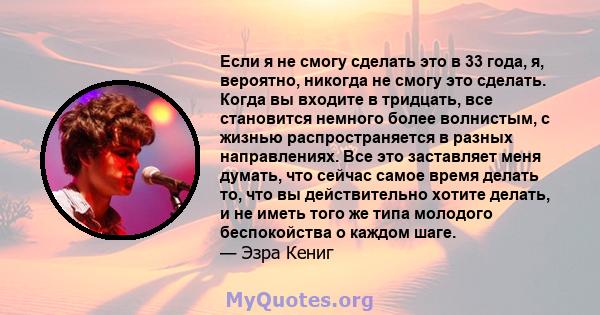 Если я не смогу сделать это в 33 года, я, вероятно, никогда не смогу это сделать. Когда вы входите в тридцать, все становится немного более волнистым, с жизнью распространяется в разных направлениях. Все это заставляет меня думать, что сейчас самое время делать то, что вы действительно хотите делать, и не иметь того же типа молодого беспокойства о каждом шаге.
— Эзра Кениг

MyQuotes.org